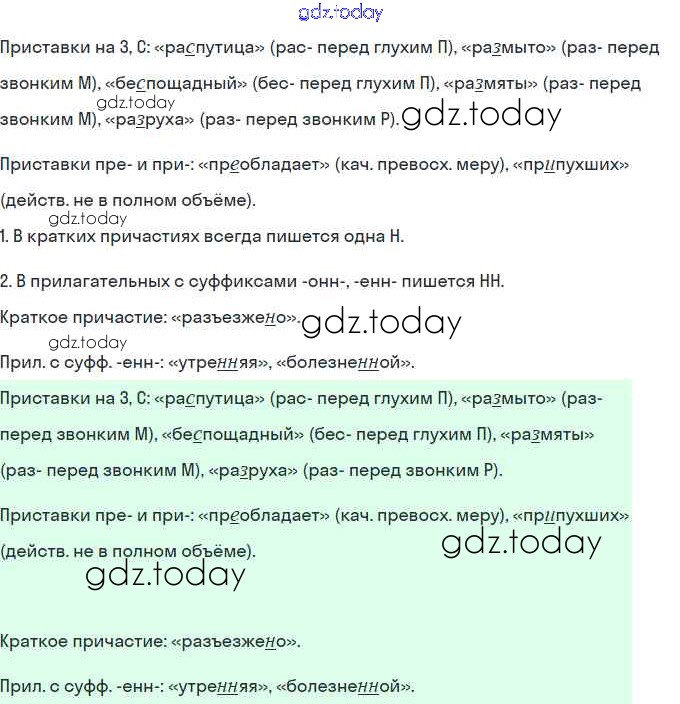 gdz.today

Приставки на З, С: «распутица» (рас- перед глухим П), «размыто» (раз- перед звонким М), «беспощадный» (бес- перед глухим П), «размяты» (раз- перед звонким М), «разруха» (раз- перед звонким Р). gdz.today

gdz.today

Приставки пре- и при-: «преобладает» (кач. превосх. меру), «припухших» (действ. не в полном объёме).

gdz.today

1. В кратких причастиях всегда пишется одна Н.

2. В прилагательных с суффиксами -онн-, -енн- пишется НН.

Краткое причастие: «разъезжено». gdz.today

gdz.today

Прил. с суфф. -енн-: «утренняя», «болезненной».

Приставки на З, С: «распутица» (рас- перед глухим П), «размыто» (раз- перед звонким М), «беспощадный» (бес- перед глухим П), «размяты» (раз- перед звонким М), «разруха» (раз- перед звонким Р).

Приставки пре- и при-: «преобладает» (кач. превосх. меру), «припухших» (действ. не в полном объёме).

gdz.today

gdz.today

Краткое причастие: «разъезжено».

Прил. с суфф. -енн-: «утренняя», «болезненной».